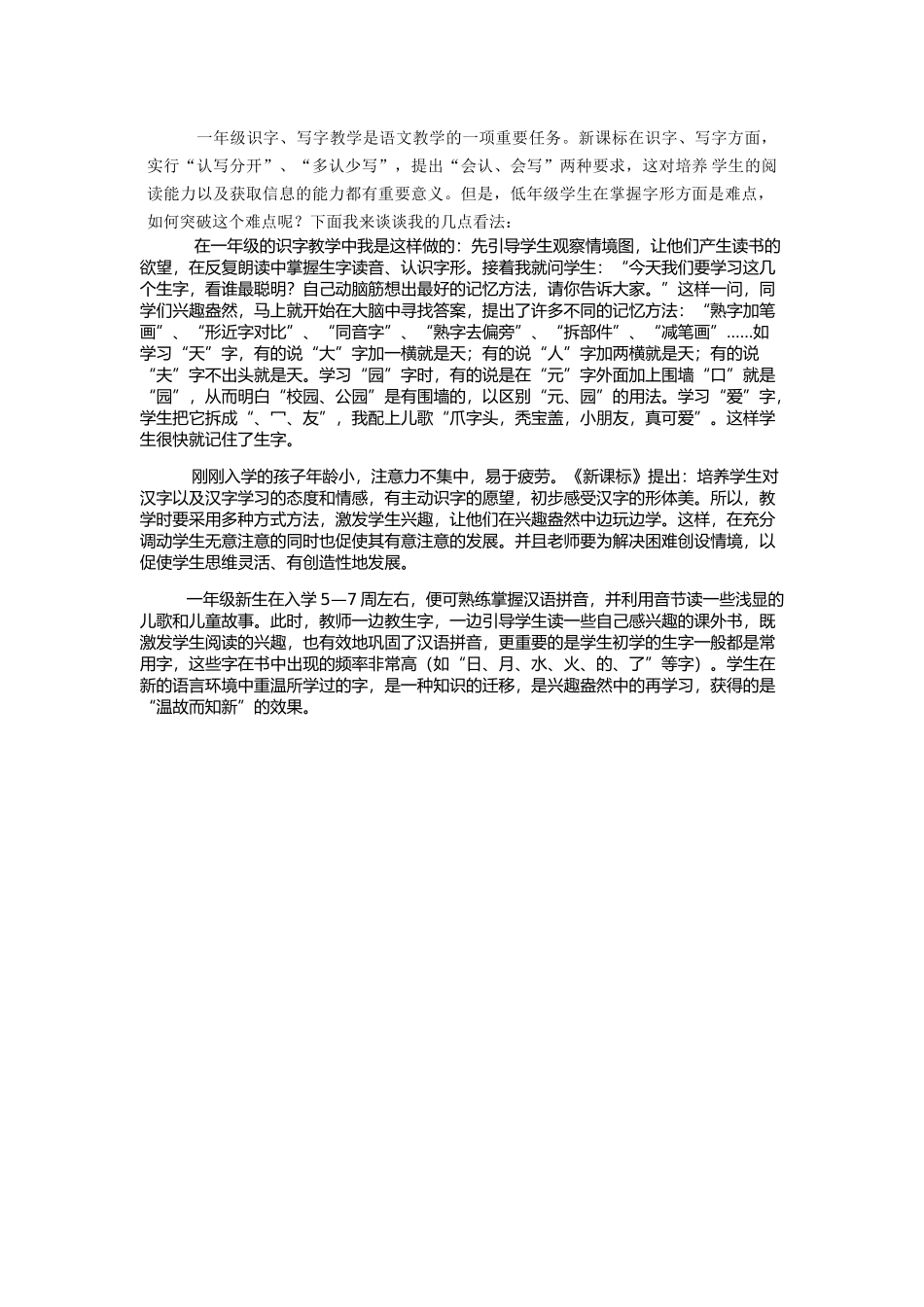 一年级识字、写字教学是语文教学的一项重要任务。新课标在识字、写字方面，实行“认写分开”、“多认少写”，提出“会认、会写”两种要求，这对培养学生的阅读能力以及获取信息的能力都有重要意义。但是，低年级学生在掌握字形方面是难点，如何突破这个难点呢？下面我来谈谈我的几点看法：

在一年级的识字教学中我是这样做的：先引导学生观察情境图，让他们产生读书的欲望，在反复朗读中掌握生字读音、认识字形。接着我就问学生：“今天我们要学习这几个生字，看谁最聪明？自己动脑筋想出最好的记忆方法，请你告诉大家。”这样一问，同学们兴趣盎然，马上就开始在大脑中寻找答案，提出了许多不同的记忆方法：“熟字加笔画”、“形近字对比”、“同音字”、“熟字去偏旁”、“拆部件”、“减笔画”……如学习“天”字，有的说“大”字加一横就是天；有的说“人”字加两横就是天；有的说“夫”字不出头就是天。学习“园”字时，有的说是在“元”字外面加上围墙“口”就是“园”，从而明白“校园、公园”是有围墙的，以区别“元、园”的用法。学习“爱”字，学生把它拆成“、冖、友”，我配上儿歌“爪字头，秃宝盖，小朋友，真可爱”。这样学生很快就记住了生字。

刚刚入学的孩子年龄小，注意力不集中，易于疲劳。《新课标》提出：培养学生对汉字以及汉字学习的态度和情感，有主动识字的愿望，初步感受汉字的形体美。所以，教学时要采用多种方式方法，激发学生兴趣，让他们在兴趣盎然中边玩边学。这样，在充分调动学生无意注意的同时也促使其有意注意的发展。并且老师要为解决困难创设情境，以促使学生思维灵活、有创造性地发展。

一年级新生在入学 5—7 周左右，便可熟练掌握汉语拼音，并利用音节读一些浅显的儿歌和儿童故事。此时，教师一边教生字，一边引导学生读一些自己感兴趣的课外书，既激发学生阅读的兴趣，也有效地巩固了汉语拼音，更重要的是学生初学的生字一般都是常用字，这些字在书中出现的频率非常高（如“日、月、水、火、的、了”等字）。学生在新的语言环境中重温所学过的字，是一种知识的迁移，是兴趣盎然中的再学习，获得的是“温故而知新”的效果。